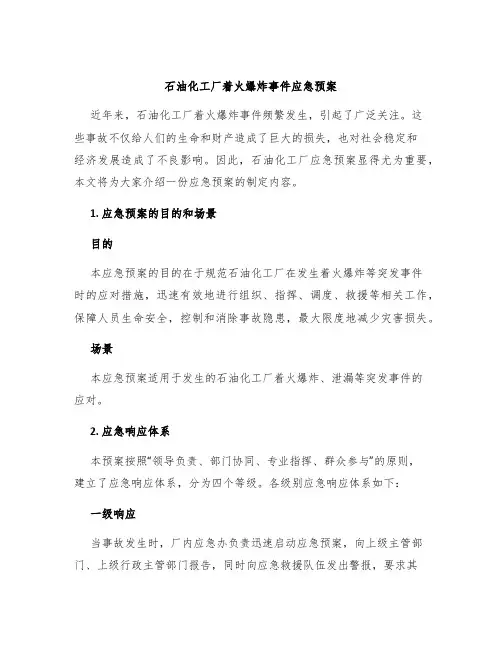 石油化工厂着火爆炸事件应急预案

近年来，石油化工厂着火爆炸事件频繁发生，引起了广泛关注。这些事故不仅给人们的生命和财产造成了巨大的损失，也对社会稳定和经济发展造成了不良影响。因此，石油化工厂应急预案显得尤为重要，本文将为大家介绍一份应急预案的制定内容。

1. 应急预案的目的和场景

目的

本应急预案的目的在于规范石油化工厂在发生着火爆炸等突发事件时的应对措施，迅速有效地进行组织、指挥、调度、救援等相关工作，保障人员生命安全，控制和消除事故隐患，最大限度地减少灾害损失。

场景

本应急预案适用于发生的石油化工厂着火爆炸、泄漏等突发事件的应对。

2. 应急响应体系

本预案按照“领导负责、部门协同、专业指挥、群众参与”的原则，建立了应急响应体系，分为四个等级。各级别应急响应体系如下：

一级响应

当事故发生时，厂内应急办负责迅速启动应急预案，向上级主管部门、上级行政主管部门报告，同时向应急救援队伍发出警报，要求其